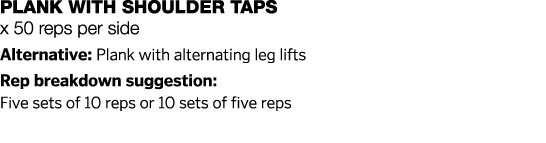 PLANK WITH SHOULDER TAPS
x 50 reps per side

Alternative: Plank with alternating leg lifts

Rep breakdown suggestion:
Five sets of 10 reps or 10 sets of five reps